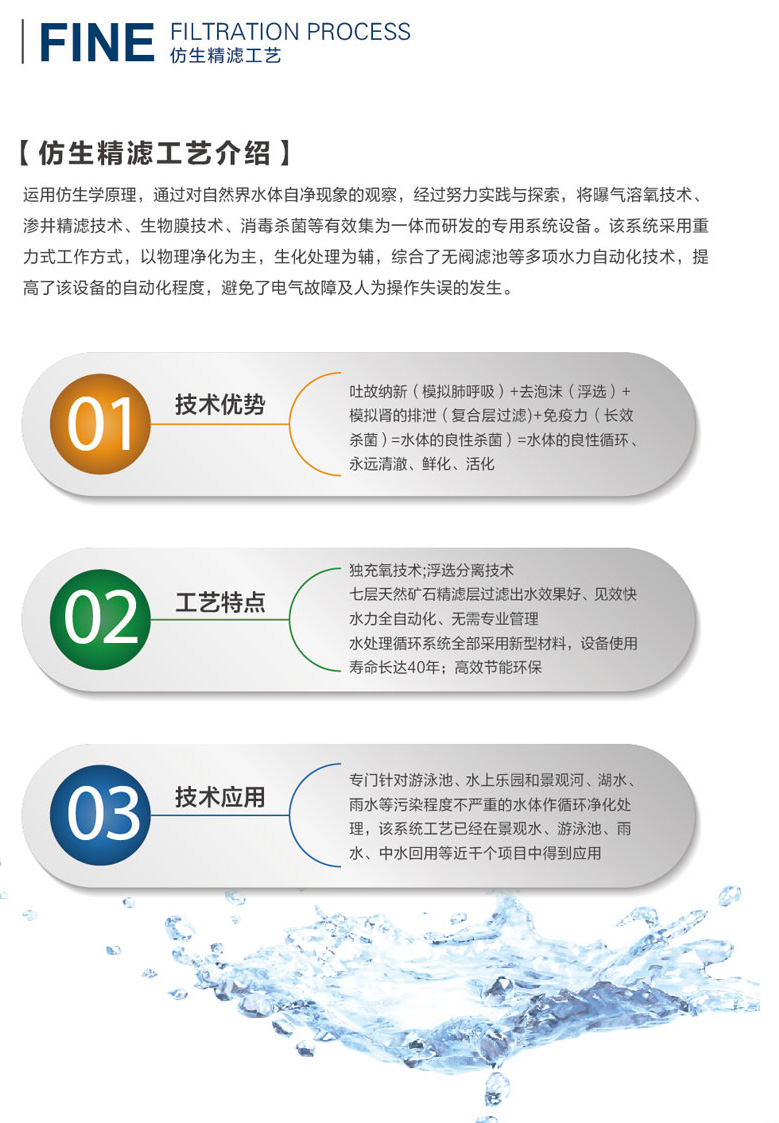 FINE FILTRATION PROCESS
仿生精滤工艺

【仿生精滤工艺介绍】

运用仿生学原理，通过对自然界水体自净现象的观察，经过努力实践与探索，将曝气溶氧技术、渗井精滤技术、生物膜技术、消毒杀菌等有效集为一体而研发的专用系统设备。该系统采用重力式工作方式，以物理净化为主，生化处理为辅，综合了无阀滤池等多项水力自动化技术，提高了该设备的自动化程度，避免了电气故障及人为操作失误的发生。

01 技术优势
吐故纳新（模拟肺呼吸）+去泡沫（浮选）+模拟肾的排泄（复合层过滤）+免疫力（长效杀菌）=水体的良性杀菌）=水体的良性循环、永远清澈、鲜化、活化

02 工艺特点
独充氧技术;浮选分离技术
七层天然矿石精滤层过滤出水效果好、见效快
水力全自动化、无需专业管理
水处理循环系统全部采用新型材料，设备使用寿命长达40年；高效节能环保

03 技术应用
专门针对游泳池、水上乐园和景观河、湖水、雨水等污染程度不严重的水体作循环净化处理，该系统工艺已经在景观水、游泳池、雨水、中水回用等近千个项目中得到应用